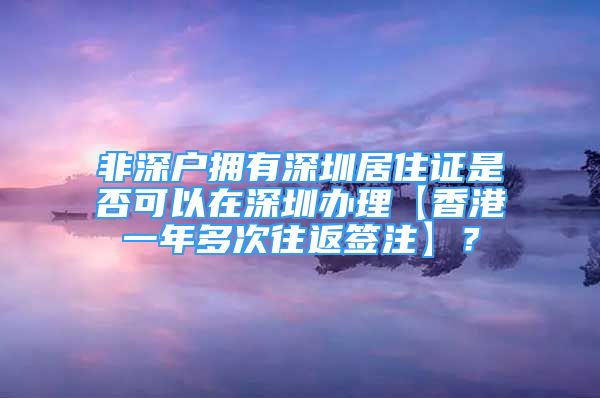 非深户拥有深圳居住证是否可以在深圳办理【香港一年多次往返签注】？